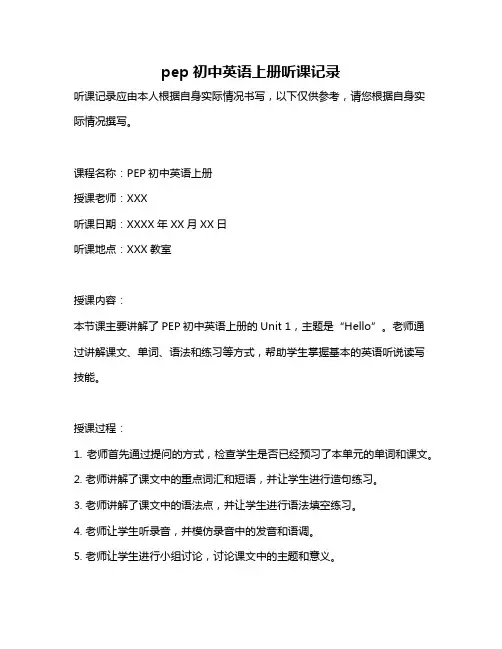 pep 初中英语上册听课记录

听课记录应由本人根据自身实际情况书写，以下仅供参考，请您根据自身实际情况撰写。

课程名称：PEP 初中英语上册

授课老师：XXX

听课日期：XXXX 年 XX 月 XX 日

听课地点：XXX 教室

授课内容：

本节课主要讲解了 PEP 初中英语上册的 Unit 1，主题是“Hello”。老师通过讲解课文、单词、语法和练习等方式，帮助学生掌握基本的英语听说读写技能。

授课过程：

1. 老师首先通过提问的方式，检查学生是否已经预习了本单元的单词和课文。

2. 老师讲解了课文中的重点词汇和短语，并让学生进行造句练习。

3. 老师讲解了课文中的语法点，并让学生进行语法填空练习。

4. 老师让学生听录音，并模仿录音中的发音和语调。

5. 老师让学生进行小组讨论，讨论课文中的主题和意义。